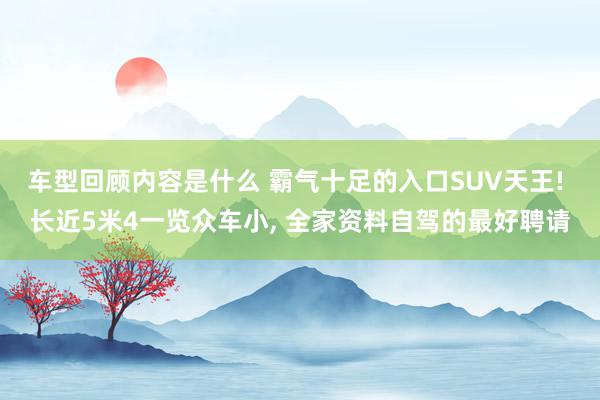 车型回顾内容是什么 霸气十足的入口SUV天王! 长近5米4一览众车小, 全家资料自驾的最好聘请